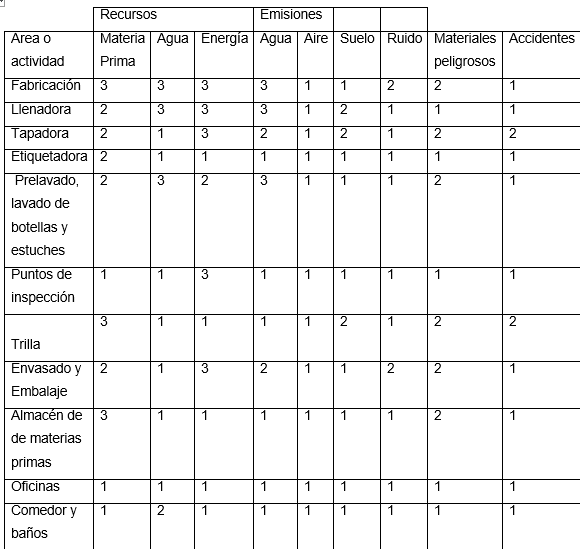 | | Recursos | | | Emisiones | | | | | |
|---|---|---|---|---|---|---|---|---|---|
| Area o actividad | Materia Prima | Agua | Energía | Agua | Aire | Suelo | Ruido | Materiales peligrosos | Accidentes |
| Fabricación | 3 | 3 | 3 | 3 | 1 | 1 | 2 | 2 | 1 |
| Llenadora | 2 | 3 | 3 | 3 | 1 | 2 | 1 | 1 | 1 |
| Tapadora | 2 | 1 | 3 | 2 | 1 | 2 | 1 | 2 | 2 |
| Etiquetadora | 2 | 1 | 1 | 1 | 1 | 1 | 1 | 1 | 1 |
| Prelavado, lavado de botellas y estuches | 2 | 3 | 2 | 3 | 1 | 1 | 1 | 2 | 1 |
| Puntos de inspección | 1 | 1 | 3 | 1 | 1 | 1 | 1 | 1 | 1 |
| Trilla | 3 | 1 | 1 | 1 | 1 | 2 | 1 | 2 | 2 |
| Envasado y Embalaje | 2 | 1 | 3 | 2 | 1 | 1 | 2 | 2 | 1 |
| Almacén de de materias primas | 3 | 1 | 1 | 1 | 1 | 1 | 1 | 2 | 1 |
| Oficinas | 1 | 1 | 1 | 1 | 1 | 1 | 1 | 1 | 1 |
| Comedor y baños | 1 | 2 | 1 | 1 | 1 | 1 | 1 | 1 | 1 |